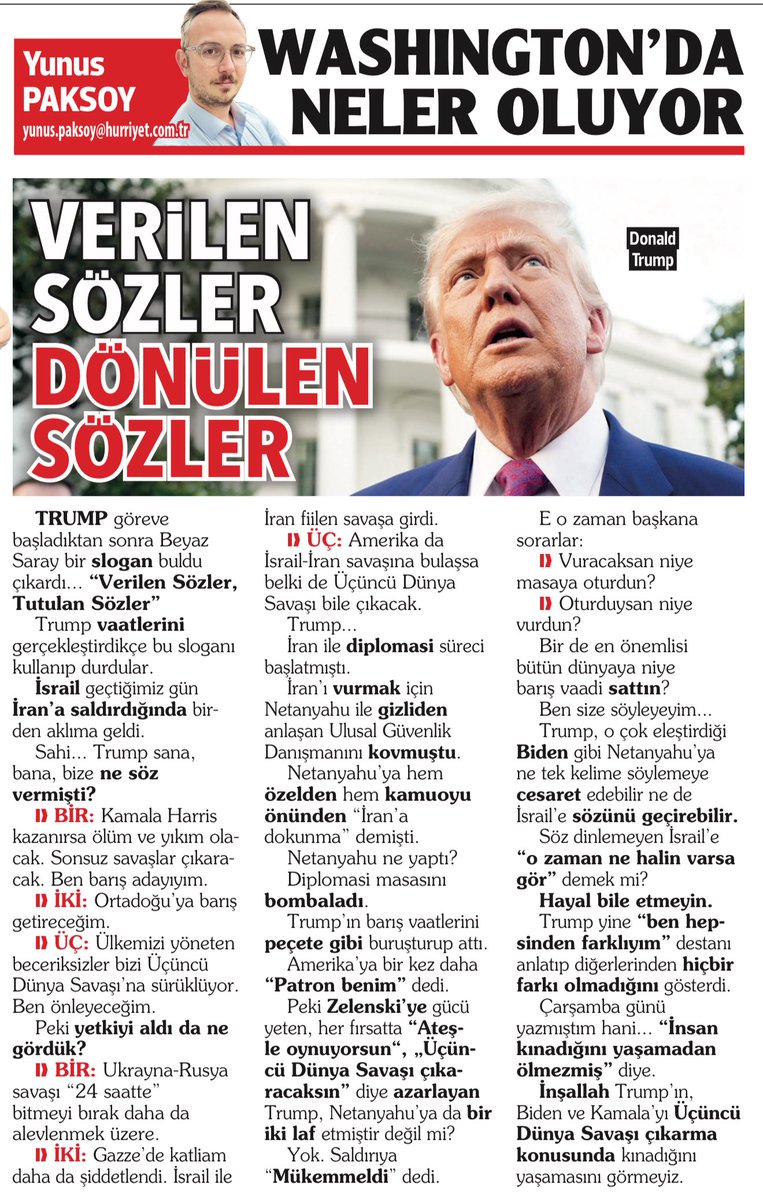 Yunus PAKSOY
yunus.paksoy@hurriyet.com.tr

WASHINGTON'DA NELER OLUYOR

VERİLEN SÖZLER DÖNÜLEN SÖZLER

Donald Trump

TRUMP göreve başladıktan sonra Beyaz Saray bir slogan buldu çıkardı... "Verilen Sözler, Tutulan Sözler"

Trump vaatlerini gerçekleştirdikçe bu sloganı kullanıp durdular.

İsrail geçtiğimiz gün İran'a saldırdığında birden aklıma geldi.

Sahi... Trump sana, bana, bize ne söz vermişti?

BİR: Kamala Harris kazanırsa ölüm ve yıkım olacak. Sonsuz savaşlar çıkaracak. Ben barış adayıyım.

İKİ: Ortadoğu'ya barış getireceğim.

ÜÇ: Ülkemizi yöneten beceriksizler bizi Üçüncü Dünya Savaşı'na sürüklüyor. Ben önleyeceğim.

Peki yetkiyi aldı da ne gördük?

BİR: Ukrayna-Rusya savaşı "24 saatte" bitmeyi bırak daha da alevlenmek üzere.

İKİ: Gazze'de katliam daha da şiddetlendi. İsrail ile İran fiilen savaşa girdi.

ÜÇ: Amerika da İsrail-İran savaşına bulaşsa belki de Üçüncü Dünya Savaşı bile çıkacak.

Trump...

İran ile diplomasi süreci başlatmıştı.

İran'ı vurmak için Netanyahu ile gizliden anlaşan Ulusal Güvenlik Danışmanını kovmuştu.

Netanyahu'ya hem özelden hem kamuoyu önünden "İran'a dokunma" demişti.

Netanyahu ne yaptı?

Diplomasi masasını bombaladı.

Trump'ın barış vaatlerini peçete gibi buruşturup attı.

Amerika'ya bir kez daha "Patron benim" dedi.

Peki Zelenski'ye gücü yeten, her fırsatta "Ateşle oynuyorsun", „Üçüncü Dünya Savaşı çıkaracaksın" diye azarlayan Trump, Netanyahu'ya da bir iki laf etmiştir değil mi?

Yok. Saldırıya "Mükemmeldi" dedi.

E o zaman başkana sorarlar:

Vuracaksan niye masaya oturdun?

Oturduysan niye vurdun?

Bir de en önemlisi bütün dünyaya niye barış vaadi sattın?

Ben size söyleyeyim...

Trump, o çok eleştirdiği Biden gibi Netanyahu'ya ne tek kelime söylemeye cesaret edebilir ne de İsrail'e sözünü geçirebilir.

Söz dinlemeyen İsrail'e "o zaman ne halin varsa gör" demek mi?

Hayal bile etmeyin.

Trump yine "ben hepsinden farklıyım" destanı anlatıp diğerlerinden hiçbir farkı olmadığını gösterdi.

Çarşamba günü yazmıştım hani... "İnsan kınadığını yaşamadan ölmezmiş" diye.

İnşallah Trump'ın, Biden ve Kamala'yı Üçüncü Dünya Savaşı çıkarma konusunda kınadığını yaşamasını görmeyiz.